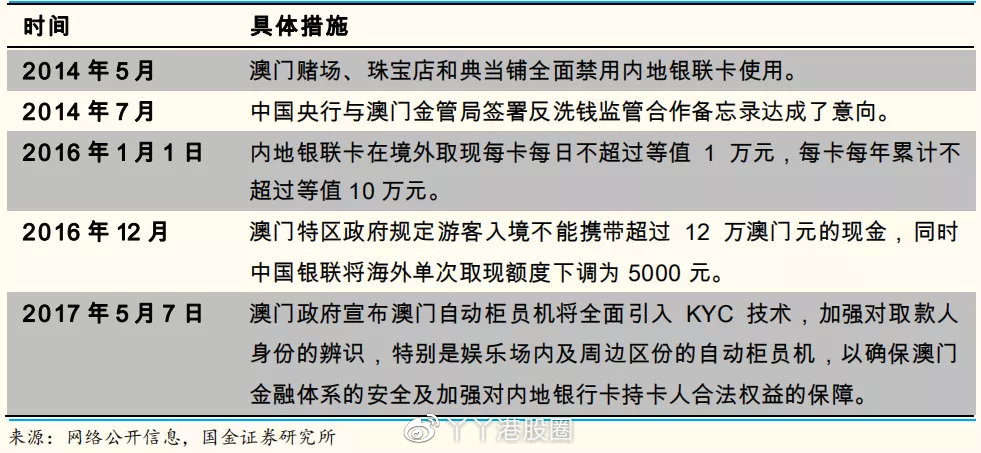 | 时间 | 具体措施 |
|---|---|
| 2014 年 5 月 | 澳门赌场、珠宝店和典当铺全面禁用内地银联卡使用。 |
| 2014 年 7 月 | 中国央行与澳门金管局签署反洗钱监管合作备忘录达成了意向。 |
| 2016 年 1 月 1 日 | 内地银联卡在境外取现每卡每日不超过等值 1 万元，每卡每年累计不超过等值 10 万元。 |
| 2016 年 12 月 | 澳门特区政府规定游客入境不能携带超过 12 万澳门元的现金，同时中国银联将海外单次取现额度下调为 5000 元。 |
| 2017 年 5 月 7 日 | 澳门政府宣布澳门自动柜员机将全面引入 KYC 技术，加强对取款人身份的辨识，特别是娱乐场内及周边区份的自动柜员机，以确保澳门金融体系的安全及加强对内地银行卡持卡人合法权益的保障。 |

来源：网络公开信息，国金证券研究所

丫丫港股圈